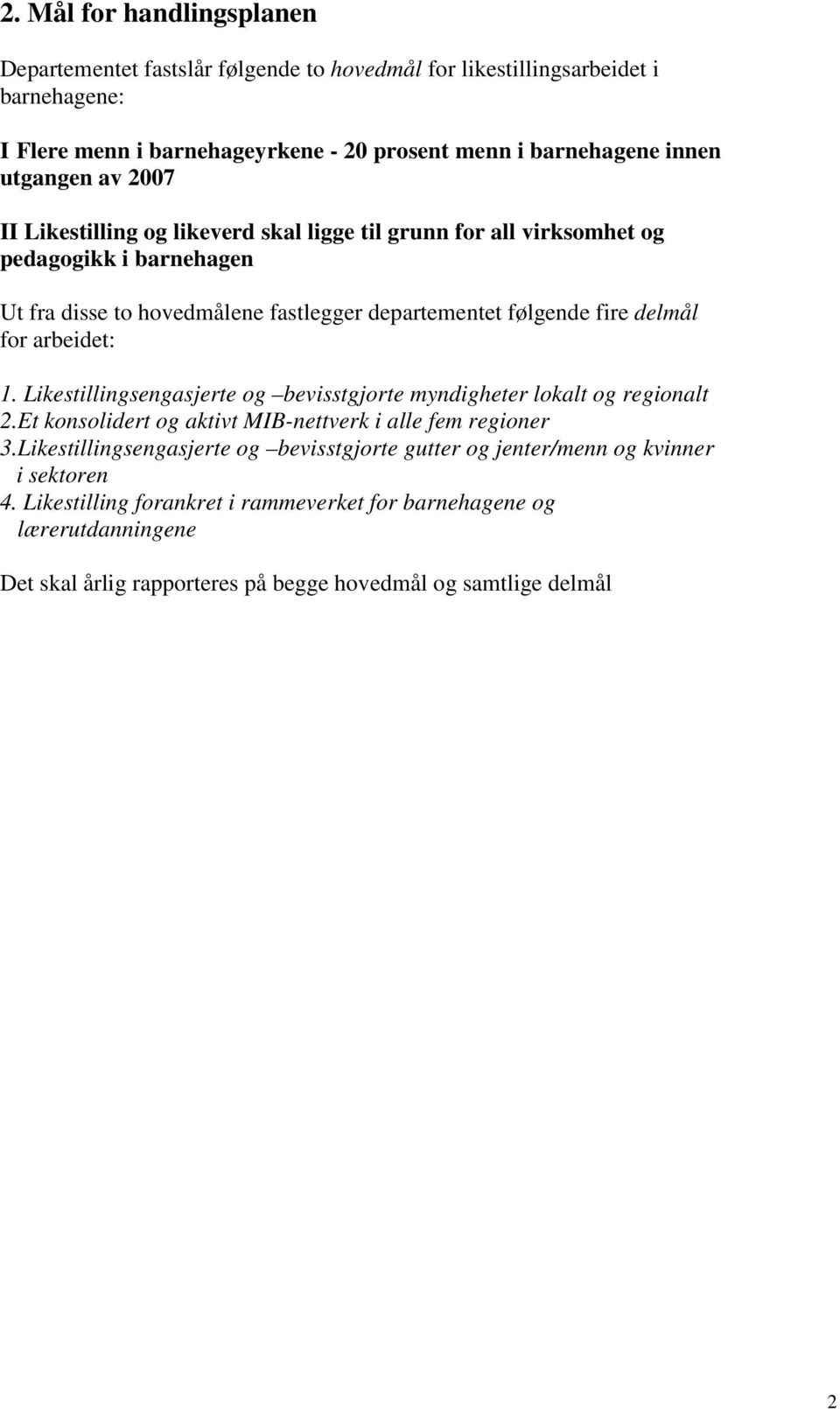 2. Mål for handlingsplanen

Departementet fastslår følgende to hovedmål for likestillingsarbeidet i barnehagene:

I Flere menn i barnehageyrkene - 20 prosent menn i barnehagene innen utgangen av 2007

II Likestilling og likeverd skal ligge til grunn for all virksomhet og pedagogikk i barnehagen

Ut fra disse to hovedmålene fastlegger departementet følgende fire delmål for arbeidet:

1. Likestillingsengasjerte og –bevisstgjorte myndigheter lokalt og regionalt
2.Et konsolidert og aktivt MIB-nettverk i alle fem regioner
3.Likestillingsengasjerte og –bevisstgjorte gutter og jenter/menn og kvinner i sektoren
4. Likestilling forankret i rammeverket for barnehagene og lærerutdanningene

Det skal årlig rapporteres på begge hovedmål og samtlige delmål

2